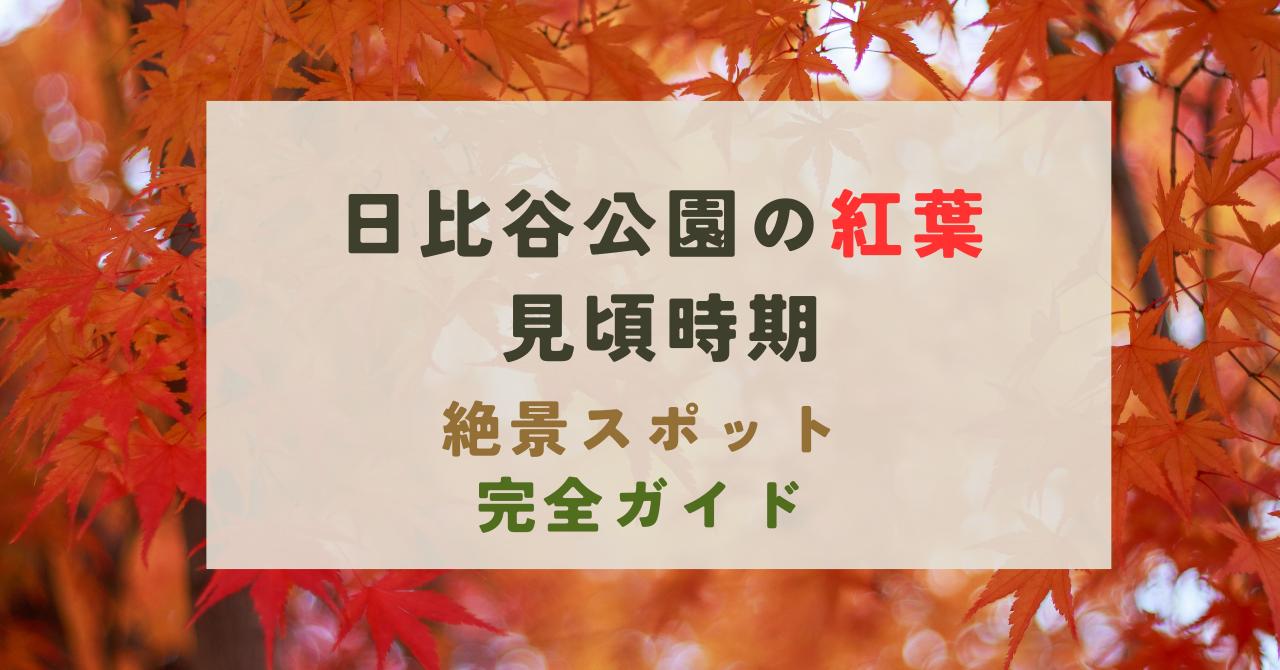 日比谷公園の紅葉
見頃時期

絶景スポット
完全ガイド